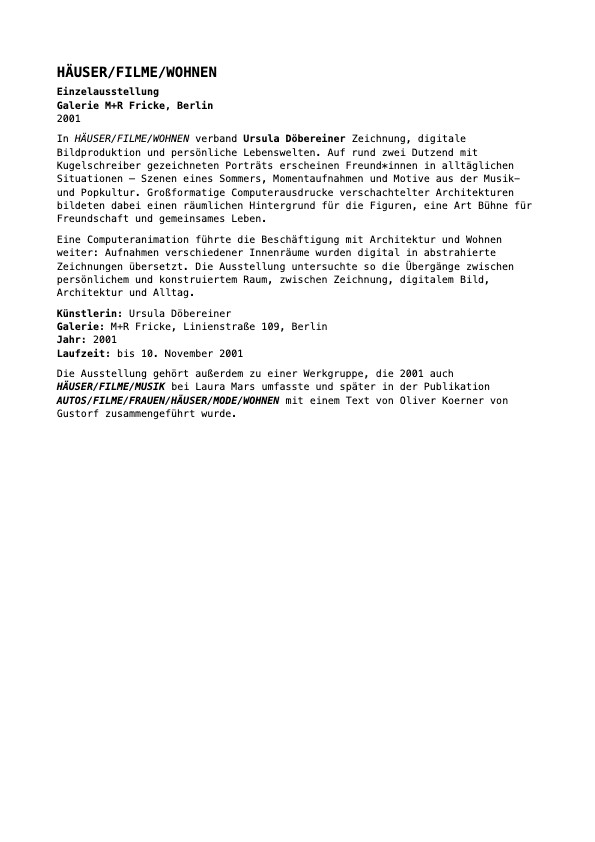 HÄUSER/FILME/WOHNEN

Einzelausstellung
Galerie M+R Fricke, Berlin
2001

In HÄUSER/FILME/WOHNEN verband Ursula Döbereiner Zeichnung, digitale Bildproduktion und persönliche Lebenswelten. Auf rund zwei Dutzend mit Kugelschreiber gezeichneten Porträts erscheinen Freund*innen in alltäglichen Situationen – Szenen eines Sommers, Momentaufnahmen und Motive aus der Musik- und Popkultur. Großformatige Computerausdrucke verschachtelter Architekturen bildeten dabei einen räumlichen Hintergrund für die Figuren, eine Art Bühne für Freundschaft und gemeinsames Leben.

Eine Computeranimation führte die Beschäftigung mit Architektur und Wohnen weiter: Aufnahmen verschiedener Innenräume wurden digital in abstrahierte Zeichnungen übersetzt. Die Ausstellung untersuchte so die Übergänge zwischen persönlichem und konstruiertem Raum, zwischen Zeichnung, digitalem Bild, Architektur und Alltag.

Künstlerin: Ursula Döbereiner
Galerie: M+R Fricke, Linienstraße 109, Berlin
Jahr: 2001
Laufzeit: bis 10. November 2001

Die Ausstellung gehört außerdem zu einer Werkgruppe, die 2001 auch HÄUSER/FILME/MUSIK bei Laura Mars umfasste und später in der Publikation AUTOS/FILME/FRAUEN/HÄUSER/MODE/WOHNEN mit einem Text von Oliver Koerner von Gustorf zusammengeführt wurde.